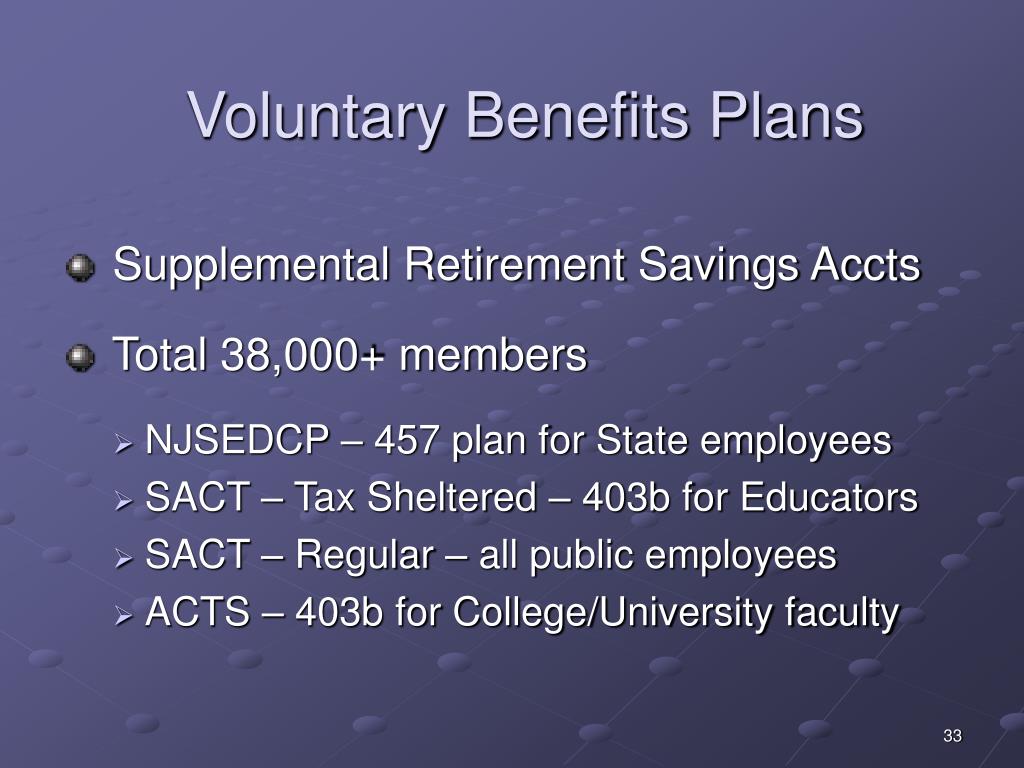 Voluntary Benefits Plans

Supplemental Retirement Savings Accts

Total 38,000+ members

NJSEDCP – 457 plan for State employees
SACT – Tax Sheltered – 403b for Educators
SACT – Regular – all public employees
ACTS – 403b for College/University faculty

33